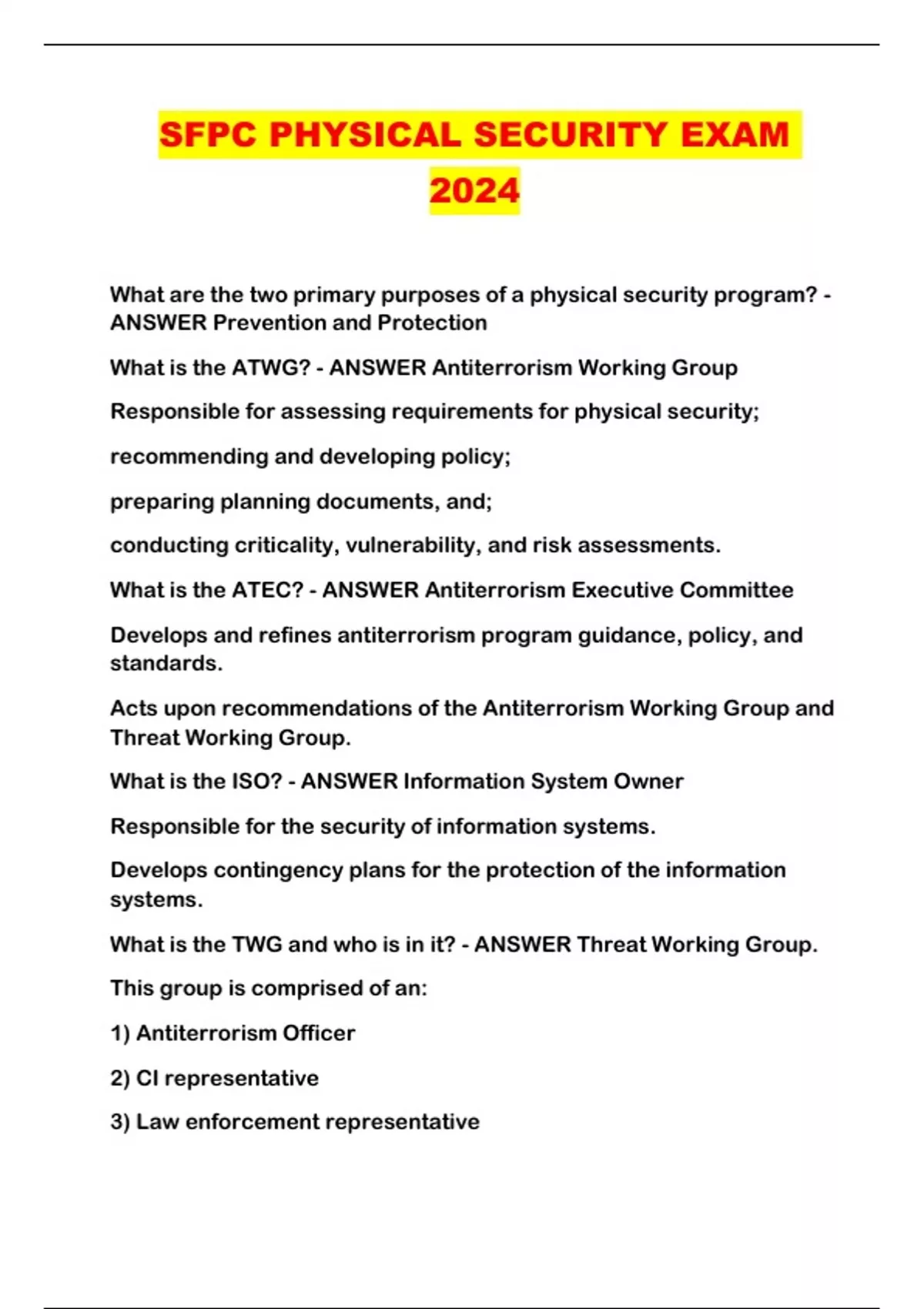 SFPC PHYSICAL SECURITY EXAM 2024

What are the two primary purposes of a physical security program? - ANSWER Prevention and Protection

What is the ATWG? - ANSWER Antiterrorism Working Group

Responsible for assessing requirements for physical security;

recommending and developing policy;

preparing planning documents, and;

conducting criticality, vulnerability, and risk assessments.

What is the ATEC? - ANSWER Antiterrorism Executive Committee

Develops and refines antiterrorism program guidance, policy, and standards.

Acts upon recommendations of the Antiterrorism Working Group and Threat Working Group.

What is the ISO? - ANSWER Information System Owner

Responsible for the security of information systems.

Develops contingency plans for the protection of the information systems.

What is the TWG and who is in it? - ANSWER Threat Working Group.

This group is comprised of an:

1) Antiterrorism Officer

2) CI representative

3) Law enforcement representative